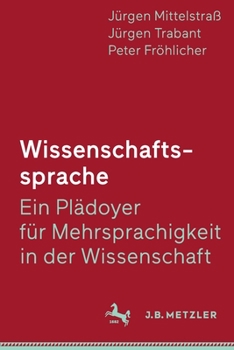 Jürgen Mittelstraß
Jürgen Trabant
Peter Fröhlicher

Wissenschaftssprache

Ein Plädoyer für Mehrsprachigkeit in der Wissenschaft

1682

J.B. METZLER